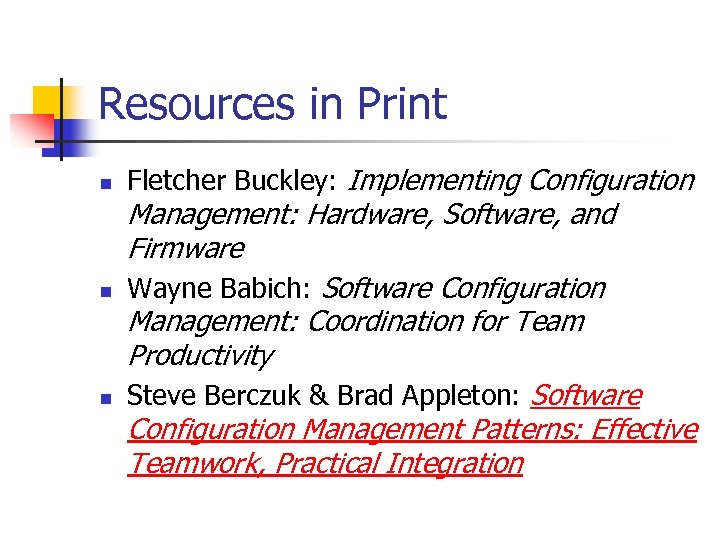 Resources in Print

• Fletcher Buckley: Implementing Configuration Management: Hardware, Software, and Firmware
• Wayne Babich: Software Configuration Management: Coordination for Team Productivity
• Steve Berczuk & Brad Appleton: Software Configuration Management Patterns: Effective Teamwork, Practical Integration